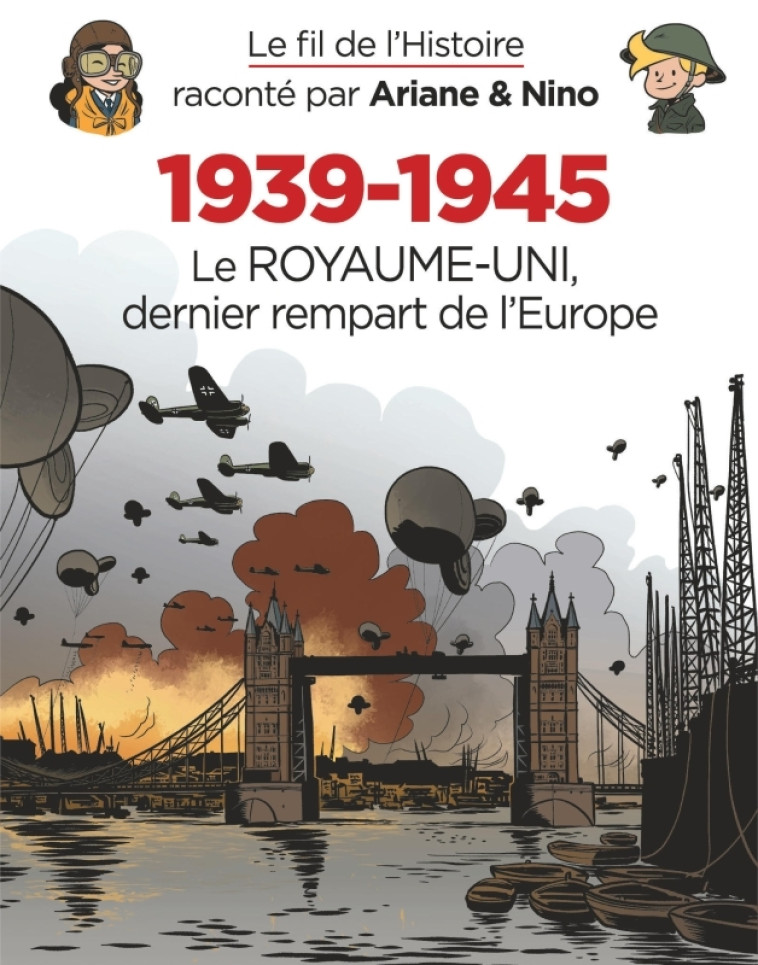 Le fil de l'Histoire
raconté par Ariane & Nino

1939-1945

Le ROYAUME-UNI, dernier rempart de l'Europe